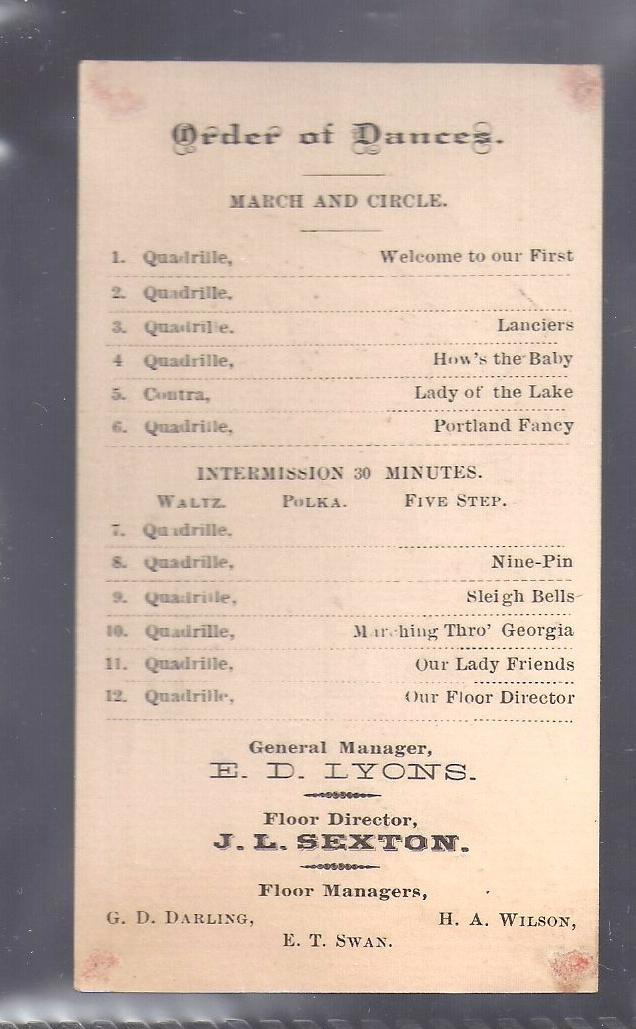 Order of Dances.

MARCH AND CIRCLE.

1. Quadrille, Welcome to our First
2. Quadrille,
3. Quadrille. Lanciers
4 Quadrille, How's the Baby
5. Contra, Lady of the Lake
6. Quadrille, Portland Fancy

INTERMISSION 30 MINUTES.

WALTZ. POLKA. FIVE STEP.

7. Quadrille.
8. Quadrille, Nine-Pin
9. Quadrille, Sleigh Bells
10. Quadrille, Marching Thro' Georgia
11. Quadrille, Our Lady Friends
12. Quadrille, Our Floor Director

General Manager,
E. D. LYONS.

Floor Director,
J. L. SEXTON.

Floor Managers,
G. D. DARLING, H. A. WILSON,
E. T. SWAN.